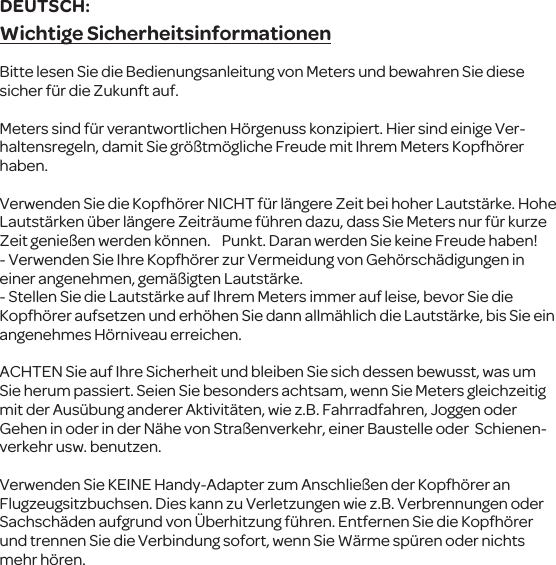 DEUTSCH:

Wichtige Sicherheitsinformationen

Bitte lesen Sie die Bedienungsanleitung von Meters und bewahren Sie diese sicher für die Zukunft auf.

Meters sind für verantwortlichen Hörgenuss konzipiert. Hier sind einige Verhaltensregeln, damit Sie größtmögliche Freude mit Ihrem Meters Kopfhörer haben.

Verwenden Sie die Kopfhörer NICHT für längere Zeit bei hoher Lautstärke. Hohe Lautstärken über längere Zeiträume führen dazu, dass Sie Meters nur für kurze Zeit genießen werden können. Punkt. Daran werden Sie keine Freude haben!
- Verwenden Sie Ihre Kopfhörer zur Vermeidung von Gehörschädigungen in einer angenehmen, gemäßigten Lautstärke.
- Stellen Sie die Lautstärke auf Ihrem Meters immer auf leise, bevor Sie die Kopfhörer aufsetzen und erhöhen Sie dann allmählich die Lautstärke, bis Sie ein angenehmes Hörniveau erreichen.

ACHTEN Sie auf Ihre Sicherheit und bleiben Sie sich dessen bewusst, was um Sie herum passiert. Seien Sie besonders achtsam, wenn Sie Meters gleichzeitig mit der Ausübung anderer Aktivitäten, wie z.B. Fahrradfahren, Joggen oder Gehen in oder in der Nähe von Straßenverkehr, einer Baustelle oder Schienenverkehr usw. benutzen.

Verwenden Sie KEINE Handy-Adapter zum Anschließen der Kopfhörer an Flugzeugsitzbuchsen. Dies kann zu Verletzungen wie z.B. Verbrennungen oder Sachschäden aufgrund von Überhitzung führen. Entfernen Sie die Kopfhörer und trennen Sie die Verbindung sofort, wenn Sie Wärme spüren oder nichts mehr hören.